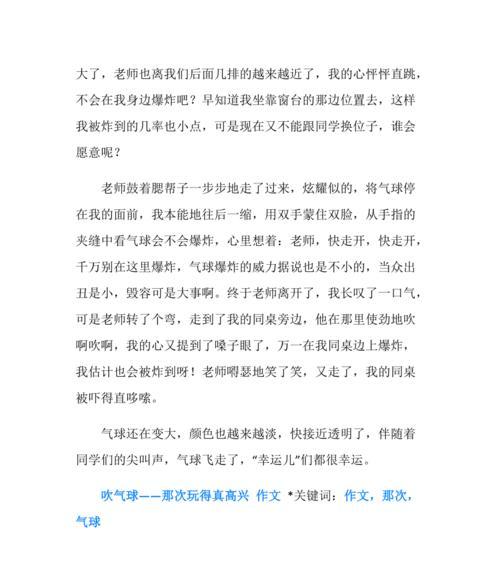 大了，老师也离我们后面几排的越来越近了，我的心怦怦直跳，不会在我身边爆炸吧？早知道我坐靠窗台的那边位置去，这样我被炸到的几率也小点，可是现在又不能跟同学换位子，谁会愿意呢？

老师鼓着腮帮子一步步地走了过来，炫耀似的，将气球停在我的面前，我本能地往后一缩，用双手蒙住双脸，从手指的夹缝中看气球会不会爆炸，心里想着：老师，快走开，快走开，千万别在这里爆炸，气球爆炸的威力据说也是不小的，当众出丑是小，毁容可是大事啊。终于老师离开了，我长叹了一口气，可是老师转了个弯，走到了我的同桌旁边，他在那里使劲地吹啊吹啊，我的心又提到了嗓子眼了，万一在我同桌边上爆炸，我估计也会被炸到呀！老师嘚瑟地笑了笑，又走了，我的同桌被吓得直哆嗦。

气球还在变大，颜色也越来越淡，快接近透明了，伴随着同学们的尖叫声，气球飞走了，“幸运儿”们都很幸运。

吹气球——那次玩得真高兴 作文 *关键词：作文，那次，气球